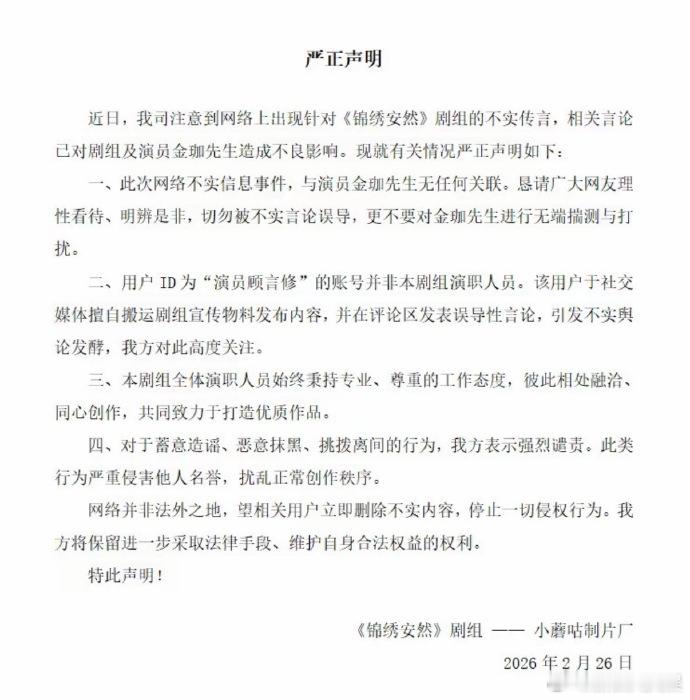 严正声明

近日，我司注意到网络上出现针对《锦绣安然》剧组的不实传言，相关言论已对剧组及演员金珈先生造成不良影响。现就有关情况严正声明如下：

一、此次网络不实信息事件，与演员金珈先生无任何关联。恳请广大网友理性看待、明辨是非，切勿被不实言论误导，更不要对金珈先生进行无端揣测与打扰。

二、用户 ID 为“演员顾言修”的账号并非本剧组演职人员。该用户于社交媒体擅自搬运剧组宣传物料发布内容，并在评论区发表误导性言论，引发不实舆论发酵，我方对此高度关注。

三、本剧组全体演职人员始终秉持专业、尊重的工作态度，彼此相处融洽、同心创作，共同致力于打造优质作品。

四、对于蓄意造谣、恶意抹黑、挑拨离间的行为，我方表示强烈谴责。此类行为严重侵害他人名誉，扰乱正常创作秩序。

网络并非法外之地，望相关用户立即删除不实内容，停止一切侵权行为。我方将保留进一步采取法律手段、维护自身合法权益的权利。

特此声明！

《锦绣安然》剧组 —— 小蘑咕制片厂

2026 年 2 月 26 日